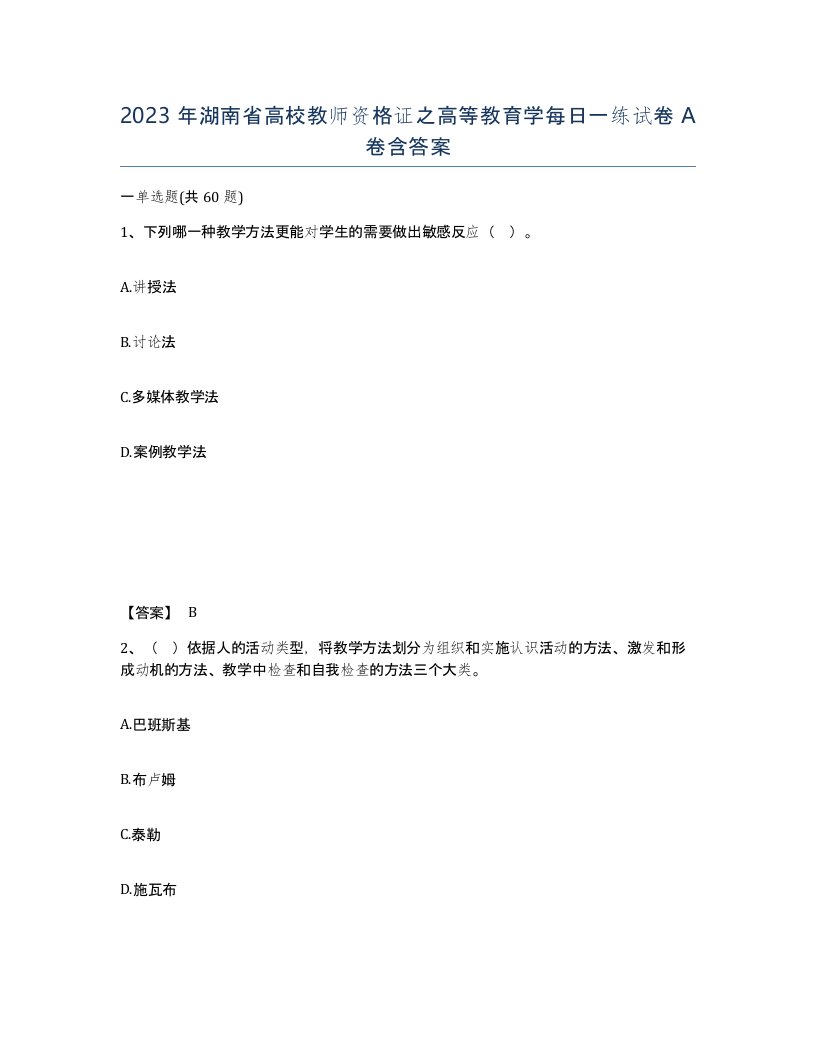 2023 年湖南省高校教师资格证之高等教育学每日一练试卷 A 卷含答案

一单选题(共 60 题)

1、下列哪一种教学方法更能对学生的需要做出敏感反应（ ）。

A.讲授法

B.讨论法

C.多媒体教学法

D.案例教学法

【答案】 B

2、（ ）依据人的活动类型，将教学方法划分为组织和实施认识活动的方法、激发和形成动机的方法、教学中检查和自我检查的方法三个大类。

A.巴班斯基

B.布卢姆

C.泰勒

D.施瓦布